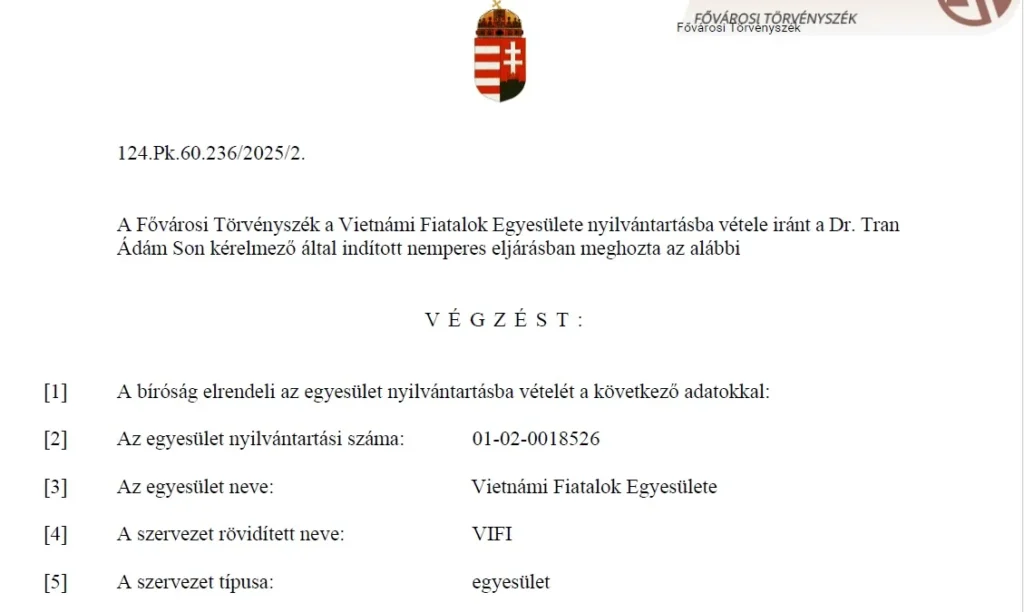 FŐVÁROSI TÖRVÉNYSZÉK
Fővárosi Törvényszék

124.Pk.60.236/2025/2.

A Fővárosi Törvényszék a Vietnámi Fiatalok Egyesülete nyilvántartásba vétele iránt a Dr. Tran Ádám Son kérelmező által indított nemperes eljárásban meghozta az alábbi

V É G Z É S T :

[1] A bíróság elrendeli az egyesület nyilvántartásba vételét a következő adatokkal:

[2] Az egyesület nyilvántartási száma: 01-02-0018526

[3] Az egyesület neve: Vietnámi Fiatalok Egyesülete

[4] A szervezet rövidített neve: VIFI

[5] A szervezet típusa: egyesület